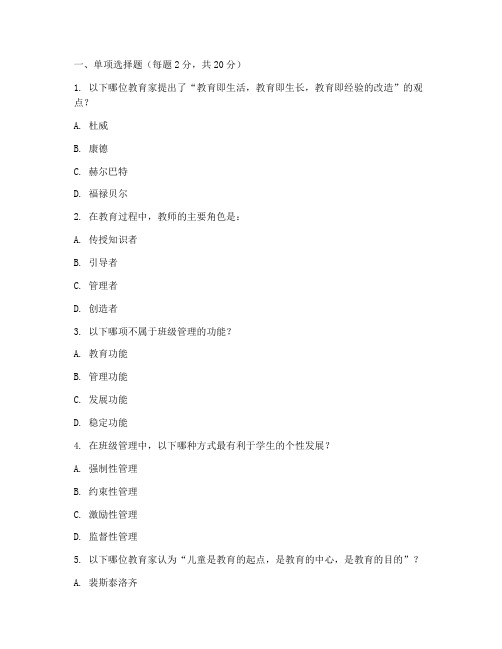 一、单项选择题（每题 2 分，共 20 分）

1. 以下哪位教育家提出了“教育即生活，教育即生长，教育即经验的改造”的观点？

A. 杜威

B. 康德

C. 赫尔巴特

D. 福禄贝尔

2. 在教育过程中，教师的主要角色是：

A. 传授知识者

B. 引导者

C. 管理者

D. 创造者

3. 以下哪项不属于班级管理的功能？

A. 教育功能

B. 管理功能

C. 发展功能

D. 稳定功能

4. 在班级管理中，以下哪种方式最有利于学生的个性发展？

A. 强制性管理

B. 约束性管理

C. 激励性管理

D. 监督性管理

5. 以下哪位教育家认为“儿童是教育的起点，是教育的中心，是教育的目的”？

A. 裴斯泰洛齐